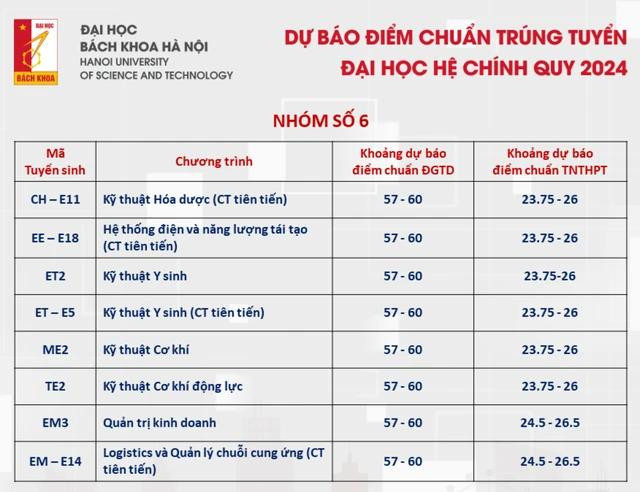 ĐẠI HỌC
BÁCH KHOA
ĐẠI HỌC
BÁCH KHOA HÀ NỘI
HANOI UNIVERSITY
OF SCIENCE AND TECHNOLOGY

DỰ BÁO ĐIỂM CHUẨN TRÚNG TUYỂN
ĐẠI HỌC HỆ CHÍNH QUY 2024

NHÓM SỐ 6

| Mã Tuyển sinh | Chương trình | Khoảng dự báo điểm chuẩn ĐGTD | Khoảng dự báo điểm chuẩn TNTHPT |
|---|---|---|---|
| CH – E11 | Kỹ thuật Hóa dược (CT tiên tiến) | 57 - 60 | 23.75 - 26 |
| EE – E18 | Hệ thống điện và năng lượng tái tạo (CT tiên tiến) | 57 - 60 | 23.75 - 26 |
| ET2 | Kỹ thuật Y sinh | 57 - 60 | 23.75-26 |
| ET – E5 | Kỹ thuật Y sinh (CT tiên tiến) | 57 - 60 | 23.75 - 26 |
| ME2 | Kỹ thuật Cơ khí | 57 - 60 | 23.75 - 26 |
| TE2 | Kỹ thuật Cơ khí động lực | 57 - 60 | 23.75 - 26 |
| EM3 | Quản trị kinh doanh | 57 - 60 | 24.5 - 26.5 |
| EM – E14 | Logistics và Quản lý chuỗi cung ứng (CT tiên tiến) | 57 - 60 | 24.5 - 26.5 |